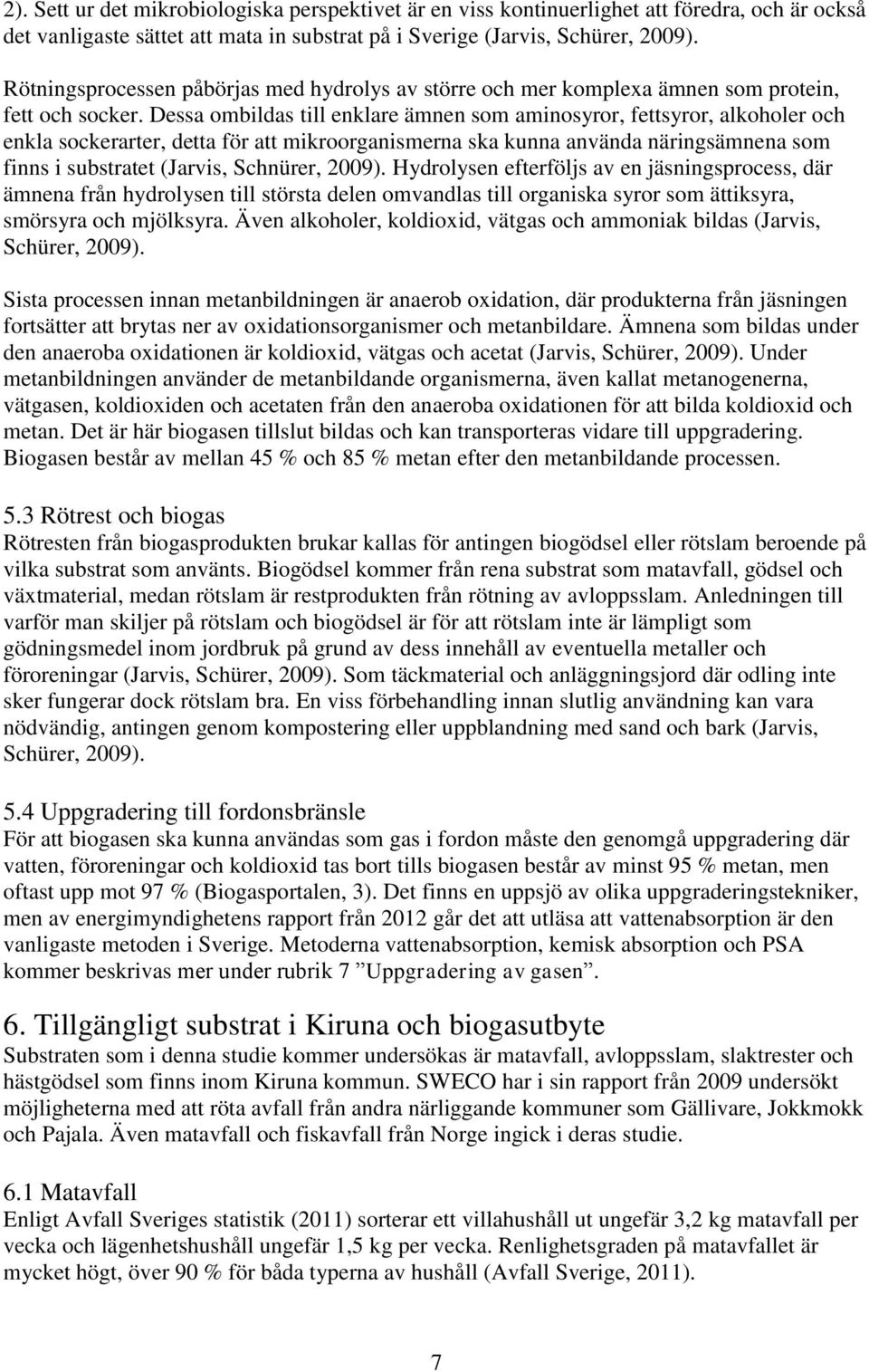 2). Sett ur det mikrobiologiska perspektivet är en viss kontinuerlighet att föredra, och är också det vanligaste sättet att mata in substrat på i Sverige (Jarvis, Schürer, 2009).

Rötningsprocessen påbörjas med hydrolys av större och mer komplexa ämnen som protein, fett och socker. Dessa ombildas till enklare ämnen som aminosyror, fettsyror, alkoholer och enkla sockerarter, detta för att mikroorganismerna ska kunna använda näringsämnena som finns i substratet (Jarvis, Schnürer, 2009). Hydrolysen efterföljs av en jäsningsprocess, där ämnena från hydrolysen till största delen omvandlas till organiska syror som ättiksyra, smörsyra och mjölksyra. Även alkoholer, koldioxid, vätgas och ammoniak bildas (Jarvis, Schürer, 2009).

Sista processen innan metanbildningen är anaerob oxidation, där produkterna från jäsningen fortsätter att brytas ner av oxidationsorganismer och metanbildare. Ämnena som bildas under den anaeroba oxidationen är koldioxid, vätgas och acetat (Jarvis, Schürer, 2009). Under metanbildningen använder de metanbildande organismerna, även kallat metanogenerna, vätgasen, koldioxiden och acetaten från den anaeroba oxidationen för att bilda koldioxid och metan. Det är här biogasen tillslut bildas och kan transporteras vidare till uppgradering. Biogasen består av mellan 45 % och 85 % metan efter den metanbildande processen.

5.3 Rötrest och biogas
Rötresten från biogasprodukten brukar kallas för antingen biogödsel eller rötslam beroende på vilka substrat som använts. Biogödsel kommer från rena substrat som matavfall, gödsel och växtmaterial, medan rötslam är restprodukten från rötning av avloppsslam. Anledningen till varför man skiljer på rötslam och biogödsel är för att rötslam inte är lämpligt som gödningsmedel inom jordbruk på grund av dess innehåll av eventuella metaller och föroreningar (Jarvis, Schürer, 2009). Som täckmaterial och anläggningsjord där odling inte sker fungerar dock rötslam bra. En viss förbehandling innan slutlig användning kan vara nödvändig, antingen genom kompostering eller uppblandning med sand och bark (Jarvis, Schürer, 2009).

5.4 Uppgradering till fordonsbränsle
För att biogasen ska kunna användas som gas i fordon måste den genomgå uppgradering där vatten, föroreningar och koldioxid tas bort tills biogasen består av minst 95 % metan, men oftast upp mot 97 % (Biogasportalen, 3). Det finns en uppsjö av olika uppgraderingstekniker, men av energimyndighetens rapport från 2012 går det att utläsa att vattenabsorption är den vanligaste metoden i Sverige. Metoderna vattenabsorption, kemisk absorption och PSA kommer beskrivas mer under rubrik 7 ”Uppgradering av gasen”.

6. Tillgängligt substrat i Kiruna och biogasutbyte
Substraten som i denna studie kommer undersökas är matavfall, avloppsslam, slaktrester och hästgödsel som finns inom Kiruna kommun. SWECO har i sin rapport från 2009 undersökt möjligheterna med att röta avfall från andra närliggande kommuner som Gällivare, Jokkmokk och Pajala. Även matavfall och fiskavfall från Norge ingick i deras studie.

6.1 Matavfall
Enligt Avfall Sveriges statistik (2011) sorterar ett villahushåll ut ungefär 3,2 kg matavfall per vecka och lägenhetshushåll ungefär 1,5 kg per vecka. Renlighetsgraden på matavfallet är mycket högt, över 90 % för båda typerna av hushåll (Avfall Sverige, 2011).

7